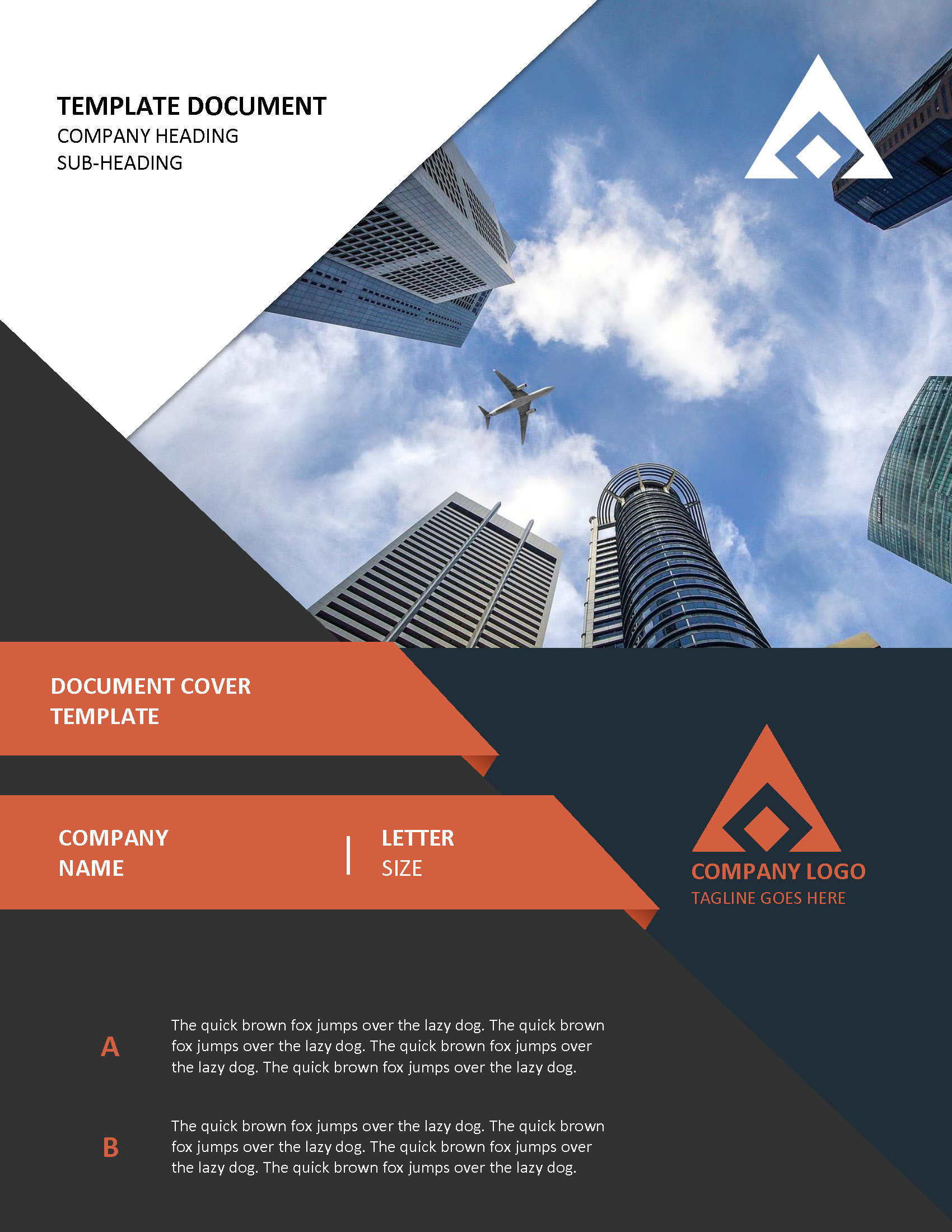 TEMPLATE DOCUMENT
COMPANY HEADING
SUB-HEADING

DOCUMENT COVER
TEMPLATE

COMPANY
NAME

LETTER
SIZE

COMPANY LOGO
TAGLINE GOES HERE

A

The quick brown fox jumps over the lazy dog. The quick brown fox jumps over the lazy dog. The quick brown fox jumps over the lazy dog. The quick brown fox jumps over the lazy dog.

B

The quick brown fox jumps over the lazy dog. The quick brown fox jumps over the lazy dog. The quick brown fox jumps over the lazy dog. The quick brown fox jumps over the lazy dog.